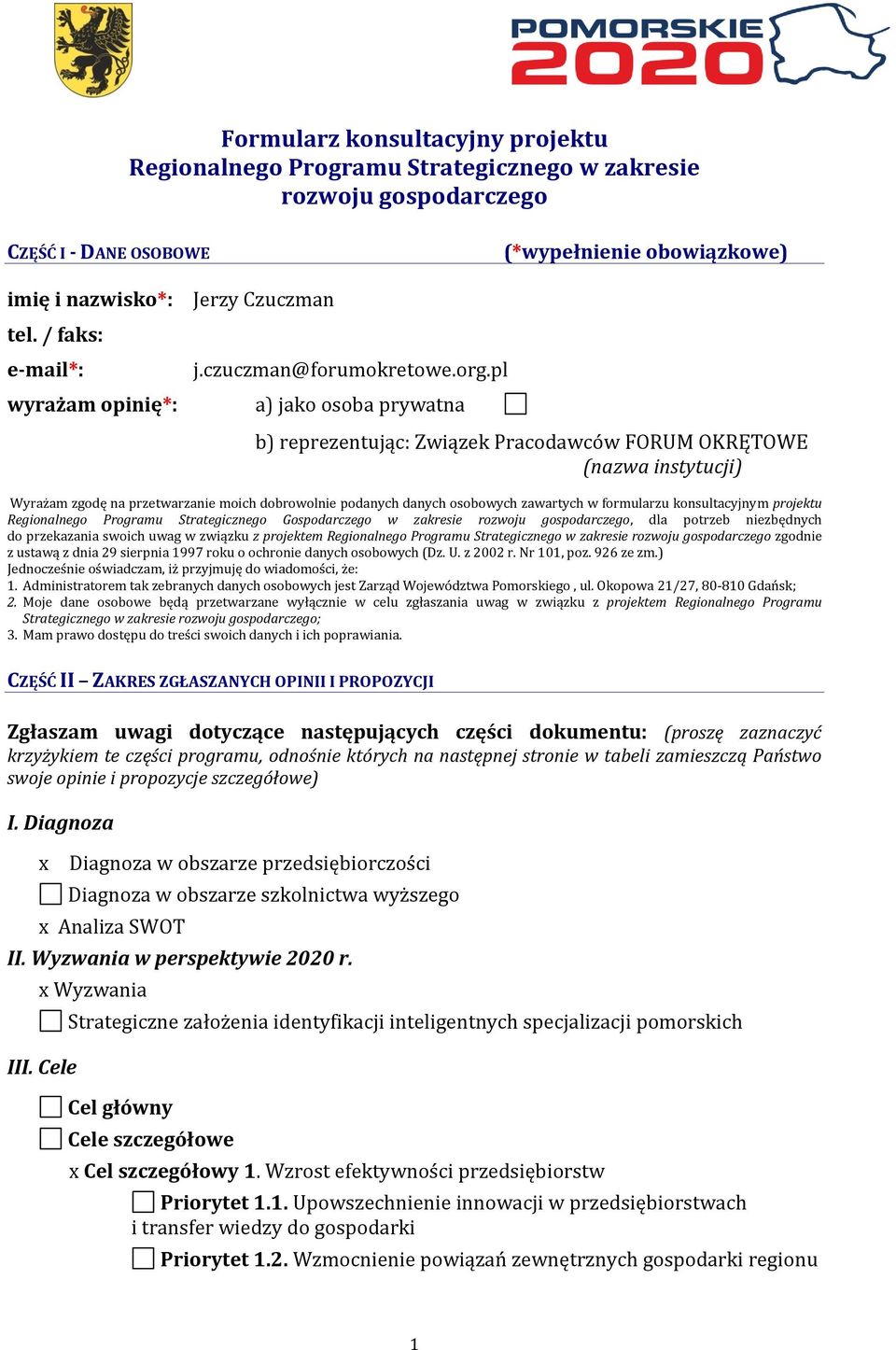 POMORSKIE 2020

Formularz konsultacyjny projektu Regionalnego Programu Strategicznego w zakresie rozwoju gospodarczego

CZĘŚĆ I - DANE OSOBOWE (*wypełnienie obowiązkowe)

imię i nazwisko*: Jerzy Czuczman

tel. / faks:

e-mail*: j.czuczman@forumokretowe.org.pl

wyrażam opinię*: a) jako osoba prywatna

b) reprezentując: Związek Pracodawców FORUM OKRĘTOWE (nazwa instytucji)

Wyrażam zgodę na przetwarzanie moich dobrowolnie podanych danych osobowych zawartych w formularzu konsultacyjnym projektu Regionalnego Programu Strategicznego Gospodarczego w zakresie rozwoju gospodarczego, dla potrzeb niezbędnych do przekazania swoich uwag w związku z projektem Regionalnego Programu Strategicznego w zakresie rozwoju gospodarczego zgodnie z ustawą z dnia 29 sierpnia 1997 roku o ochronie danych osobowych (Dz. U. z 2002 r. Nr 101, poz. 926 ze zm.)
Jednocześnie oświadczam, iż przyjmuję do wiadomości, że:
1. Administratorem tak zebranych danych osobowych jest Zarząd Województwa Pomorskiego , ul. Okopowa 21/27, 80-810 Gdańsk;
2. Moje dane osobowe będą przetwarzane wyłącznie w celu zgłaszania uwag w związku z projektem Regionalnego Programu Strategicznego w zakresie rozwoju gospodarczego;
3. Mam prawo dostępu do treści swoich danych i ich poprawiania.

CZĘŚĆ II – ZAKRES ZGŁASZANYCH OPINII I PROPOZYCJI

Zgłaszam uwagi dotyczące następujących części dokumentu: (proszę zaznaczyć krzyżykiem te części programu, odnośnie których na następnej stronie w tabeli zamieszczą Państwo swoje opinie i propozycje szczegółowe)

I. Diagnoza

x Diagnoza w obszarze przedsiębiorczości
Diagnoza w obszarze szkolnictwa wyższego
x Analiza SWOT

II. Wyzwania w perspektywie 2020 r.

x Wyzwania
Strategiczne założenia identyfikacji inteligentnych specjalizacji pomorskich

III. Cele

Cel główny
Cele szczegółowe
x Cel szczegółowy 1. Wzrost efektywności przedsiębiorstw
Priorytet 1.1. Upowszechnienie innowacji w przedsiębiorstwach i transfer wiedzy do gospodarki
Priorytet 1.2. Wzmocnienie powiązań zewnętrznych gospodarki regionu

1